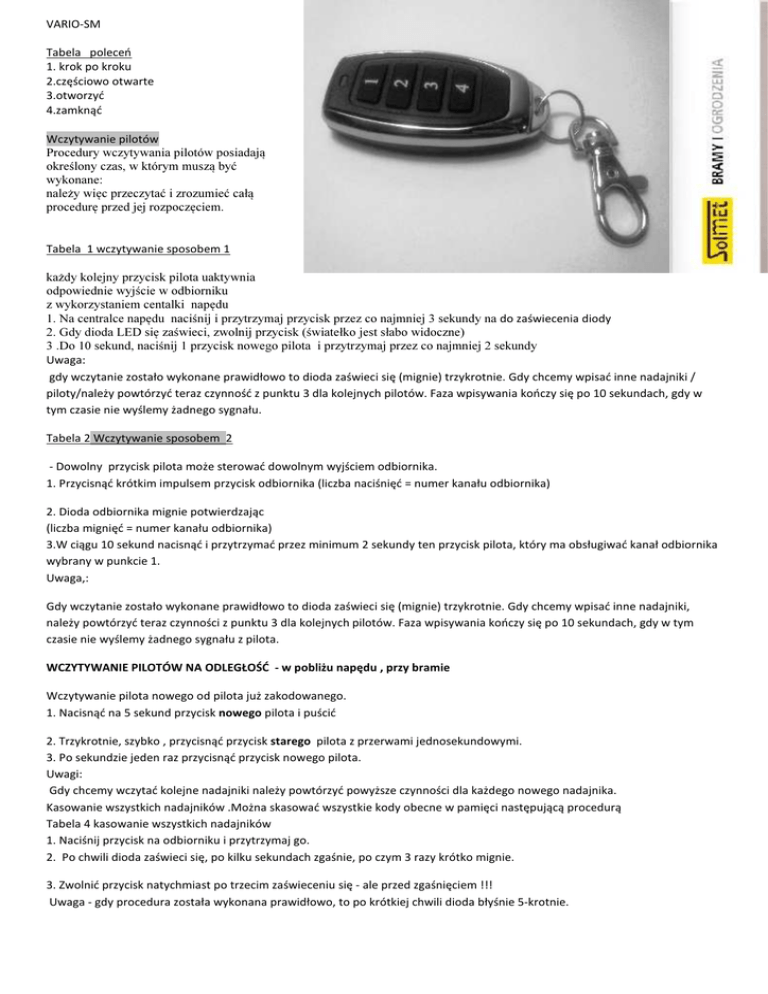 VARIO-SM

Tabela poleceń
1. krok po kroku
2.częściowo otwarte
3.otworzyć
4.zamknąć

Wczytywanie pilotów
Procedury wczytywania pilotów posiadają określony czas, w którym muszą być wykonane:
należy więc przeczytać i zrozumieć całą procedurę przed jej rozpoczęciem.

1 2 3 4

BRAMY I OGRODZENIA

Solmet

Tabela 1 wczytywanie sposobem 1

każdy kolejny przycisk pilota uaktywnia odpowiednie wyjście w odbiorniku
z wykorzystaniem centalki napędu
1. Na centralce napędu naciśnij i przytrzymaj przycisk przez co najmniej 3 sekundy na do zaświecenia diody
2. Gdy dioda LED się zaświeci, zwolnij przycisk (światełko jest słabo widoczne)
3 .Do 10 sekund, naciśnij 1 przycisk nowego pilota i przytrzymaj przez co najmniej 2 sekundy
Uwaga:
gdy wczytanie zostało wykonane prawidłowo to dioda zaświeci się (mignie) trzykrotnie. Gdy chcemy wpisać inne nadajniki / piloty/należy powtórzyć teraz czynność z punktu 3 dla kolejnych pilotów. Faza wpisywania kończy się po 10 sekundach, gdy w tym czasie nie wyślemy żadnego sygnału.

Tabela 2 Wczytywanie sposobem 2

- Dowolny przycisk pilota może sterować dowolnym wyjściem odbiornika.
1. Przycisnąć krótkim impulsem przycisk odbiornika (liczba naciśnięć = numer kanału odbiornika)

2. Dioda odbiornika mignie potwierdzając
(liczba mignięć = numer kanału odbiornika)
3.W ciągu 10 sekund nacisnąć i przytrzymać przez minimum 2 sekundy ten przycisk pilota, który ma obsługiwać kanał odbiornika wybrany w punkcie 1.
Uwaga,:

Gdy wczytanie zostało wykonane prawidłowo to dioda zaświeci się (mignie) trzykrotnie. Gdy chcemy wpisać inne nadajniki, należy powtórzyć teraz czynności z punktu 3 dla kolejnych pilotów. Faza wpisywania kończy się po 10 sekundach, gdy w tym czasie nie wyślemy żadnego sygnału z pilota.

WCZYTYWANIE PILOTÓW NA ODLEGŁOŚĆ - w pobliżu napędu , przy bramie

Wczytywanie pilota nowego od pilota już zakodowanego.
1. Nacisnąć na 5 sekund przycisk nowego pilota i puścić

2. Trzykrotnie, szybko , przycisnąć przycisk starego pilota z przerwami jednosekundowymi.
3. Po sekundzie jeden raz przycisnąć przycisk nowego pilota.
Uwagi:
Gdy chcemy wczytać kolejne nadajniki należy powtórzyć powyższe czynności dla każdego nowego nadajnika.
Kasowanie wszystkich nadajników .Można skasować wszystkie kody obecne w pamięci następującą procedurą
Tabela 4 kasowanie wszystkich nadajników
1. Naciśnij przycisk na odbiorniku i przytrzymaj go.
2. Po chwili dioda zaświeci się, po kilku sekundach zgaśnie, po czym 3 razy krótko mignie.

3. Zwolnić przycisk natychmiast po trzecim zaświeceniu się - ale przed zgaśnięciem !!!
Uwaga - gdy procedura została wykonana prawidłowo, to po krótkiej chwili dioda błyśnie 5-krotnie.